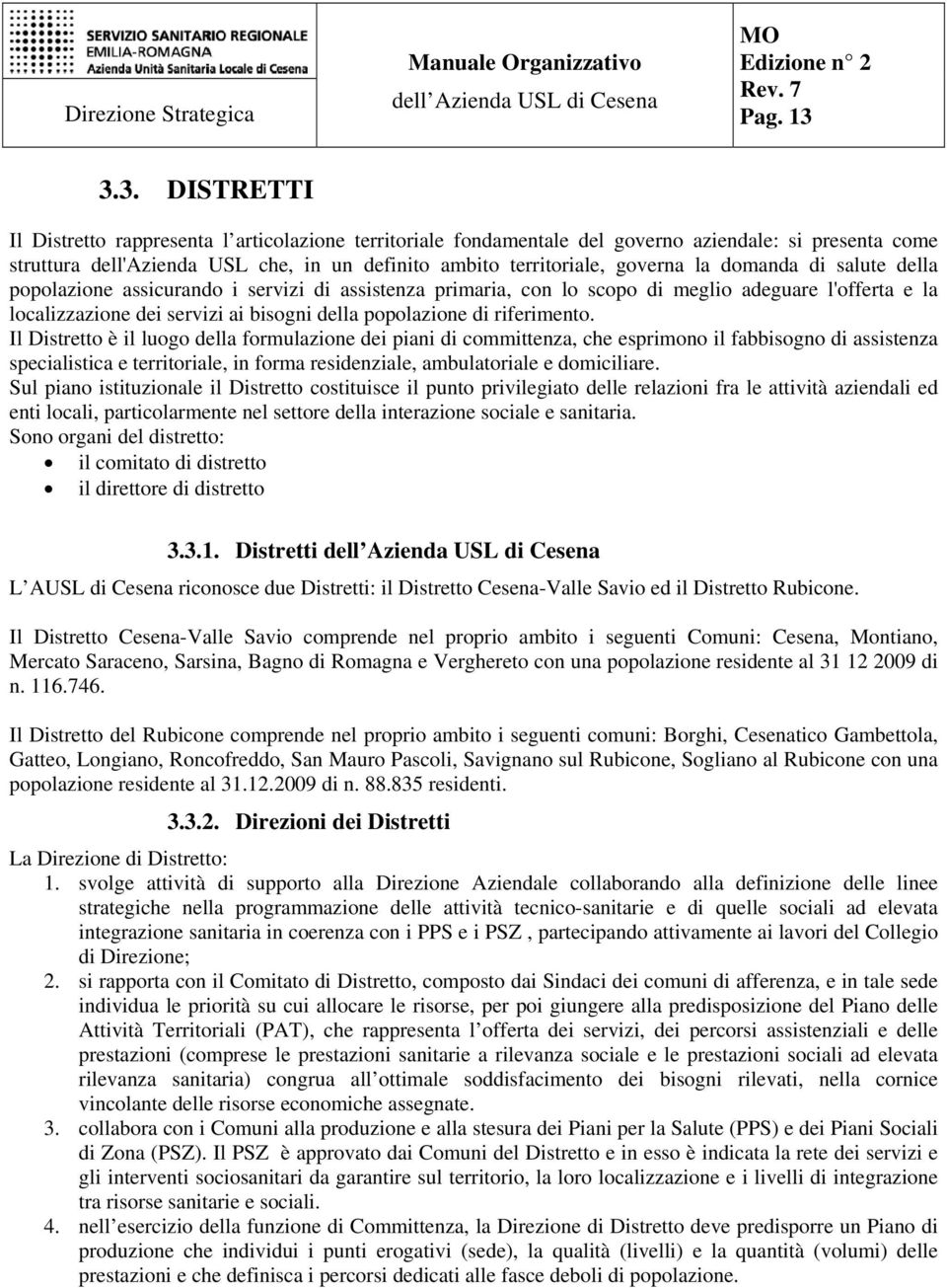 SERVIZIO SANITARIO REGIONALE
EMILIA-ROMAGNA
Azienda Unità Sanitaria Locale di Cesena

Direzione Strategica

Manuale Organizzativo
dell Azienda USL di Cesena

MO
Edizione n° 2
Rev. 7
Pag. 13

3.3. DISTRETTI

Il Distretto rappresenta l articolazione territoriale fondamentale del governo aziendale: si presenta come struttura dell'Azienda USL che, in un definito ambito territoriale, governa la domanda di salute della popolazione assicurando i servizi di assistenza primaria, con lo scopo di meglio adeguare l'offerta e la localizzazione dei servizi ai bisogni della popolazione di riferimento.
Il Distretto è il luogo della formulazione dei piani di committenza, che esprimono il fabbisogno di assistenza specialistica e territoriale, in forma residenziale, ambulatoriale e domiciliare.
Sul piano istituzionale il Distretto costituisce il punto privilegiato delle relazioni fra le attività aziendali ed enti locali, particolarmente nel settore della interazione sociale e sanitaria.
Sono organi del distretto:
• il comitato di distretto
• il direttore di distretto

3.3.1. Distretti dell Azienda USL di Cesena

L AUSL di Cesena riconosce due Distretti: il Distretto Cesena-Valle Savio ed il Distretto Rubicone.

Il Distretto Cesena-Valle Savio comprende nel proprio ambito i seguenti Comuni: Cesena, Montiano, Mercato Saraceno, Sarsina, Bagno di Romagna e Verghereto con una popolazione residente al 31 12 2009 di n. 116.746.

Il Distretto del Rubicone comprende nel proprio ambito i seguenti comuni: Borghi, Cesenatico Gambettola, Gatteo, Longiano, Roncofreddo, San Mauro Pascoli, Savignano sul Rubicone, Sogliano al Rubicone con una popolazione residente al 31.12.2009 di n. 88.835 residenti.

3.3.2. Direzioni dei Distretti

La Direzione di Distretto:
1. svolge attività di supporto alla Direzione Aziendale collaborando alla definizione delle linee strategiche nella programmazione delle attività tecnico-sanitarie e di quelle sociali ad elevata integrazione sanitaria in coerenza con i PPS e i PSZ , partecipando attivamente ai lavori del Collegio di Direzione;
2. si rapporta con il Comitato di Distretto, composto dai Sindaci dei comuni di afferenza, e in tale sede individua le priorità su cui allocare le risorse, per poi giungere alla predisposizione del Piano delle Attività Territoriali (PAT), che rappresenta l offerta dei servizi, dei percorsi assistenziali e delle prestazioni (comprese le prestazioni sanitarie a rilevanza sociale e le prestazioni sociali ad elevata rilevanza sanitaria) congrua all ottimale soddisfacimento dei bisogni rilevati, nella cornice vincolante delle risorse economiche assegnate.
3. collabora con i Comuni alla produzione e alla stesura dei Piani per la Salute (PPS) e dei Piani Sociali di Zona (PSZ). Il PSZ è approvato dai Comuni del Distretto e in esso è indicata la rete dei servizi e gli interventi sociosanitari da garantire sul territorio, la loro localizzazione e i livelli di integrazione tra risorse sanitarie e sociali.
4. nell esercizio della funzione di Committenza, la Direzione di Distretto deve predisporre un Piano di produzione che individui i punti erogativi (sede), la qualità (livelli) e la quantità (volumi) delle prestazioni e che definisca i percorsi dedicati alle fasce deboli di popolazione.